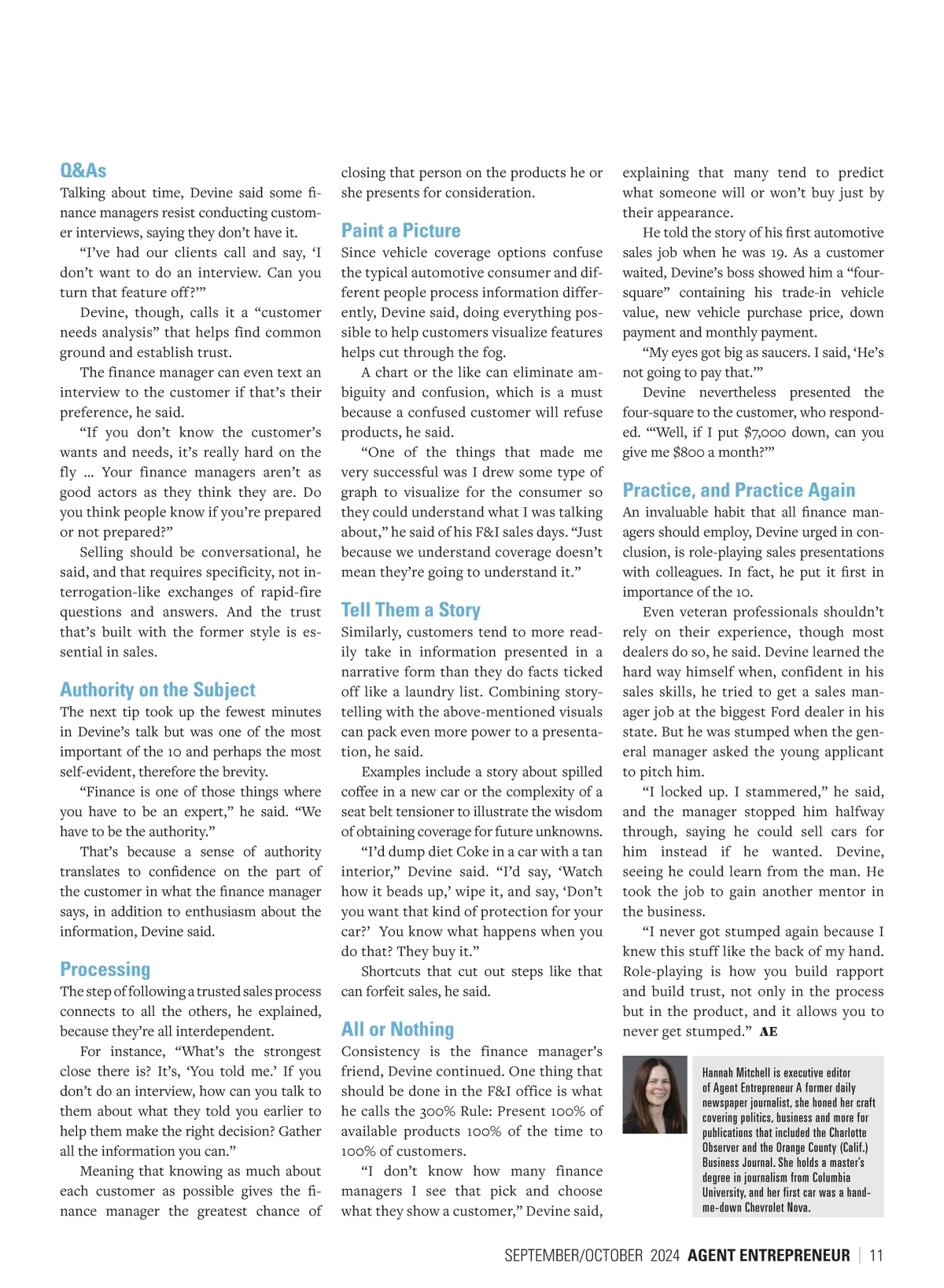 Q&As
Talking about time, Devine said some finance managers resist conducting customer interviews, saying they don't have it.

"I've had our clients call and say, 'I don't want to do an interview. Can you turn that feature off?'"

Devine, though, calls it a "customer needs analysis" that helps find common ground and establish trust.

The finance manager can even text an interview to the customer if that's their preference, he said.

"If you don't know the customer's wants and needs, it's really hard on the fly … Your finance managers aren't as good actors as they think they are. Do you think people know if you're prepared or not prepared?"

Selling should be conversational, he said, and that requires specificity, not interrogation-like exchanges of rapid-fire questions and answers. And the trust that's built with the former style is essential in sales.

Authority on the Subject
The next tip took up the fewest minutes in Devine's talk but was one of the most important of the 10 and perhaps the most self-evident, therefore the brevity.

"Finance is one of those things where you have to be an expert," he said. "We have to be the authority."

That's because a sense of authority translates to confidence on the part of the customer in what the finance manager says, in addition to enthusiasm about the information, Devine said.

Processing
The step of following a trusted sales process connects to all the others, he explained, because they're all interdependent.

For instance, "What's the strongest close there is? It's, 'You told me.' If you don't do an interview, how can you talk to them about what they told you earlier to help them make the right decision? Gather all the information you can."

Meaning that knowing as much about each customer as possible gives the finance manager the greatest chance of closing that person on the products he or she presents for consideration.

Paint a Picture
Since vehicle coverage options confuse the typical automotive consumer and different people process information differently, Devine said, doing everything possible to help customers visualize features helps cut through the fog.

A chart or the like can eliminate ambiguity and confusion, which is a must because a confused customer will refuse products, he said.

"One of the things that made me very successful was I drew some type of graph to visualize for the consumer so they could understand what I was talking about," he said of his F&I sales days. "Just because we understand coverage doesn't mean they're going to understand it."

Tell Them a Story
Similarly, customers tend to more readily take in information presented in a narrative form than they do facts ticked off like a laundry list. Combining storytelling with the above-mentioned visuals can pack even more power to a presentation, he said.

Examples include a story about spilled coffee in a new car or the complexity of a seat belt tensioner to illustrate the wisdom of obtaining coverage for future unknowns.

"I'd dump diet Coke in a car with a tan interior," Devine said. "I'd say, 'Watch how it beads up,' wipe it, and say, 'Don't you want that kind of protection for your car?' You know what happens when you do that? They buy it."

Shortcuts that cut out steps like that can forfeit sales, he said.

All or Nothing
Consistency is the finance manager's friend, Devine continued. One thing that should be done in the F&I office is what he calls the 300% Rule: Present 100% of available products 100% of the time to 100% of customers.

"I don't know how many finance managers I see that pick and choose what they show a customer," Devine said, explaining that many tend to predict what someone will or won't buy just by their appearance.

He told the story of his first automotive sales job when he was 19. As a customer waited, Devine's boss showed him a "four-square" containing his trade-in vehicle value, new vehicle purchase price, down payment and monthly payment.

"My eyes got big as saucers. I said, 'He's not going to pay that.'"

Devine nevertheless presented the four-square to the customer, who responded. "'Well, if I put $7,000 down, can you give me $800 a month?'"

Practice, and Practice Again
An invaluable habit that all finance managers should employ, Devine urged in conclusion, is role-playing sales presentations with colleagues. In fact, he put it first in importance of the 10.

Even veteran professionals shouldn't rely on their experience, though most dealers do so, he said. Devine learned the hard way himself when, confident in his sales skills, he tried to get a sales manager job at the biggest Ford dealer in his state. But he was stumped when the general manager asked the young applicant to pitch him.

"I locked up. I stammered," he said, and the manager stopped him halfway through, saying he could sell cars for him instead if he wanted. Devine, seeing he could learn from the man. He took the job to gain another mentor in the business.

"I never got stumped again because I knew this stuff like the back of my hand. Role-playing is how you build rapport and build trust, not only in the process but in the product, and it allows you to never get stumped." AE

Hannah Mitchell is executive editor of Agent Entrepreneur A former daily newspaper journalist, she honed her craft covering politics, business and more for publications that included the Charlotte Observer and the Orange County (Calif.) Business Journal. She holds a master's degree in journalism from Columbia University, and her first car was a hand-me-down Chevrolet Nova.

SEPTEMBER/OCTOBER 2024 AGENT ENTREPRENEUR | 11